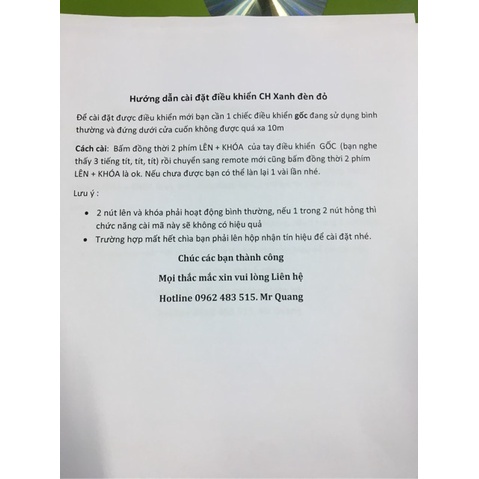 Hướng dẫn cài đặt điều khiển CH Xanh đèn đỏ

Để cài đặt được điều khiển mới bạn cần 1 chiếc điều khiển gốc đang sử dụng bình thường và đứng dưới cửa cuốn không được quá xa 10m

Cách cài: Bấm đồng thời 2 phím LÊN + KHÓA của tay điều khiển GỐC (bạn nghe thấy 3 tiếng tít, tít, tít) rồi chuyển sang remote mới cũng bấm đồng thời 2 phím LÊN + KHÓA là ok. Nếu chưa được bạn có thể làn lại 1 vài lần nhé.

Lưu ý :

• 2 nút lên và khóa phải hoạt động bình thường, nếu 1 trong 2 nút hỏng thì chức năng cài mã này sẽ không có hiệu quả
• Trường hợp mất hết chìa bạn phải lên hộp nhận tín hiệu để cài đặt nhé.

Chúc các bạn thành công

Mọi thắc mắc xin vui lòng Liên hệ

Hotline 0962 483 515. Mr Quang